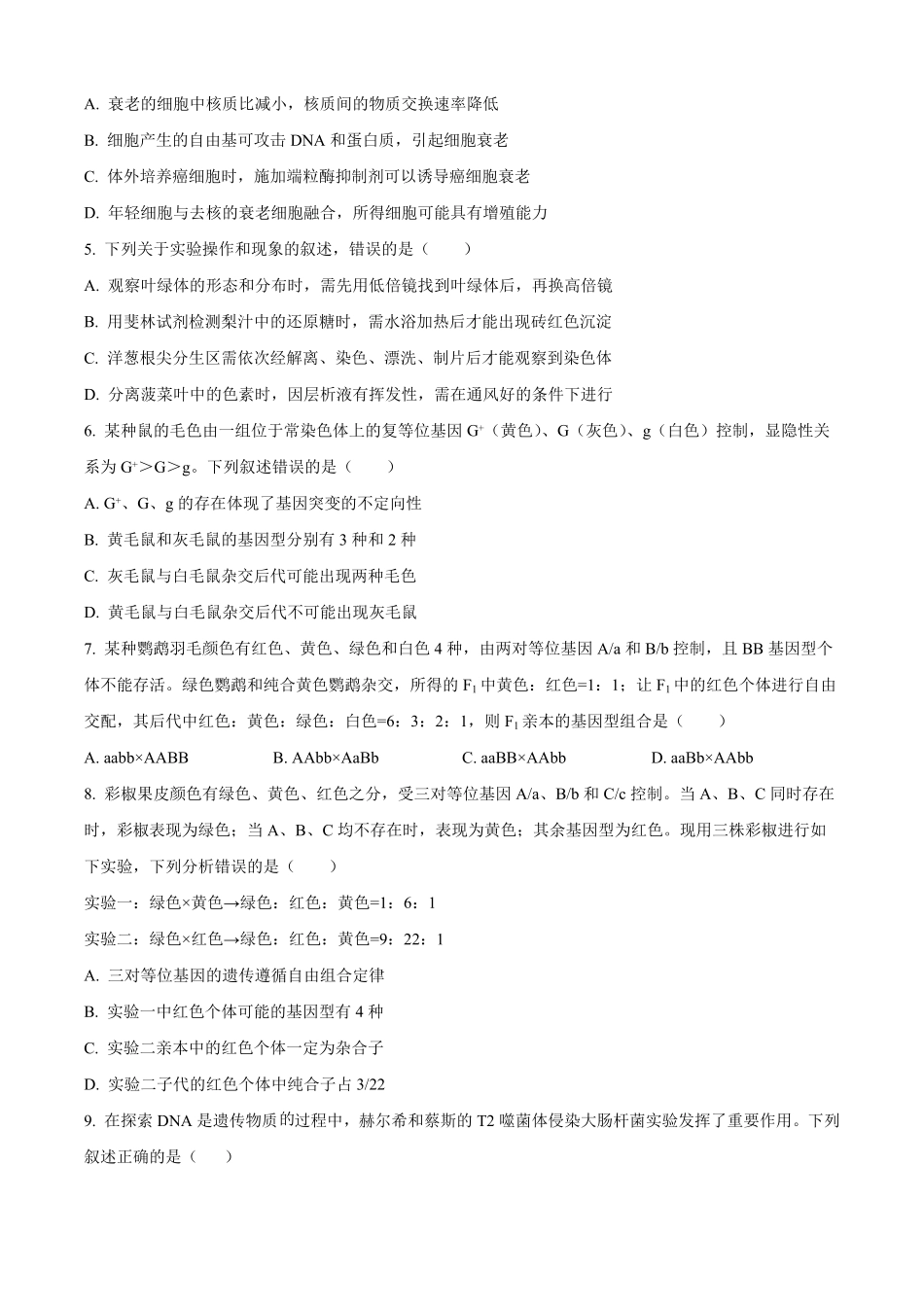 A. 衰老的细胞中核质比减小，核质间的物质交换速率降低

B. 细胞产生的自由基可攻击 DNA 和蛋白质，引起细胞衰老

C. 体外培养癌细胞时，施加端粒酶抑制剂可以诱导癌细胞衰老

D. 年轻细胞与去核的衰老细胞融合，所得细胞可能具有增殖能力

5. 下列关于实验操作和现象的叙述，错误的是（　　）

A. 观察叶绿体的形态和分布时，需先用低倍镜找到叶绿体后，再换高倍镜

B. 用斐林试剂检测梨汁中的还原糖时，需水浴加热后才能出现砖红色沉淀

C. 洋葱根尖分生区需依次经解离、染色、漂洗、制片后才能观察到染色体

D. 分离菠菜叶中的色素时，因层析液有挥发性，需在通风好的条件下进行

6. 某种鼠的毛色由一组位于常染色体上的复等位基因 $G^+$（黄色）、G（灰色）、g（白色）控制，显隐性关系为 $G^+$＞G＞g。下列叙述错误的是（　　）

A. $G^+$、G、g 的存在体现了基因突变的不定向性

B. 黄毛鼠和灰毛鼠的基因型分别有 3 种和 2 种

C. 灰毛鼠与白毛鼠杂交后代可能出现两种毛色

D. 黄毛鼠与白毛鼠杂交后代不可能出现灰毛鼠

7. 某种鹦鹉羽毛颜色有红色、黄色、绿色和白色 4 种，由两对等位基因 A/a 和 B/b 控制，且 BB 基因型个体不能存活。绿色鹦鹉和纯合黄色鹦鹉杂交，所得的 $F_1$ 中黄色：红色=1：1；让 $F_1$ 中的红色个体进行自由交配，其后代中红色：黄色：绿色：白色=6：3：2：1，则 $F_1$ 亲本的基因型组合是（　　）

A. aabb×AABB　　B. AAbb×AaBb　　C. aaBB×AAbb　　D. aaBb×AAbb

8. 彩椒果皮颜色有绿色、黄色、红色之分，受三对等位基因 A/a、B/b 和 C/c 控制。当 A、B、C 同时存在时，彩椒表现为绿色；当 A、B、C 均不存在时，表现为黄色；其余基因型为红色。现用三株彩椒进行如下实验，下列分析错误的是（　　）

实验一：绿色×黄色→绿色：红色：黄色=1：6：1

实验二：绿色×红色→绿色：红色：黄色=9：22：1

A. 三对等位基因的遗传遵循自由组合定律

B. 实验一中红色个体可能的基因型有 4 种

C. 实验二亲本中的红色个体一定为杂合子

D. 实验二子代的红色个体中纯合子占 3/22

9. 在探索 DNA 是遗传物质的过程中，赫尔希和蔡斯的 T2 噬菌体侵染大肠杆菌实验发挥了重要作用。下列叙述正确的是（　　）